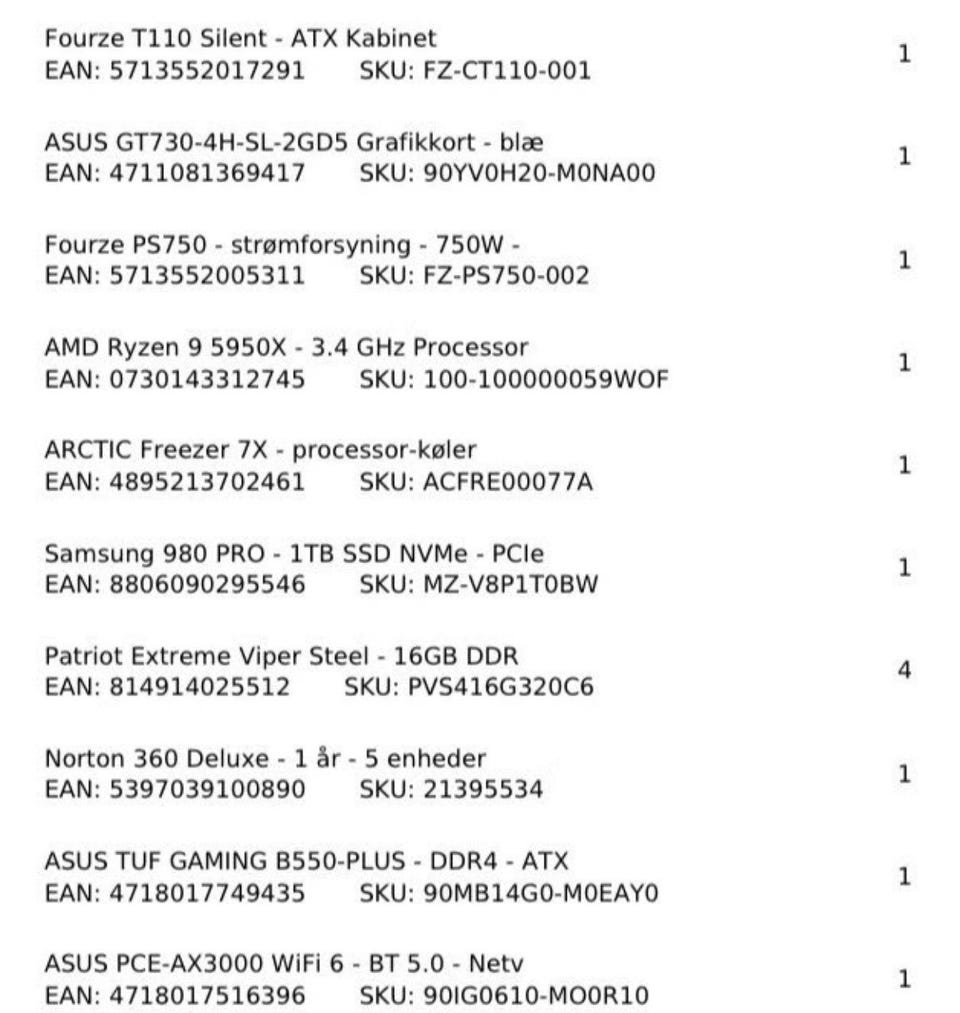 Fourze T110 Silent - ATX Kabinet
EAN: 5713552017291 SKU: FZ-CT110-001
1

ASUS GT730-4H-SL-2GD5 Grafikkort - blæ
EAN: 4711081369417 SKU: 90YV0H20-M0NA00
1

Fourze PS750 - strømforsyning - 750W -
EAN: 5713552005311 SKU: FZ-PS750-002
1

AMD Ryzen 9 5950X - 3.4 GHz Processor
EAN: 0730143312745 SKU: 100-100000059WOF
1

ARCTIC Freezer 7X - processor-køler
EAN: 4895213702461 SKU: ACFRE00077A
1

Samsung 980 PRO - 1TB SSD NVMe - PCIe
EAN: 8806090295546 SKU: MZ-V8P1T0BW
1

Patriot Extreme Viper Steel - 16GB DDR
EAN: 814914025512 SKU: PVS416G320C6
4

Norton 360 Deluxe - 1 år - 5 enheder
EAN: 5397039100890 SKU: 21395534
1

ASUS TUF GAMING B550-PLUS - DDR4 - ATX
EAN: 4718017749435 SKU: 90MB14G0-M0EAY0
1

ASUS PCE-AX3000 WiFi 6 - BT 5.0 - Netv
EAN: 4718017516396 SKU: 90IG0610-MO0R10
1